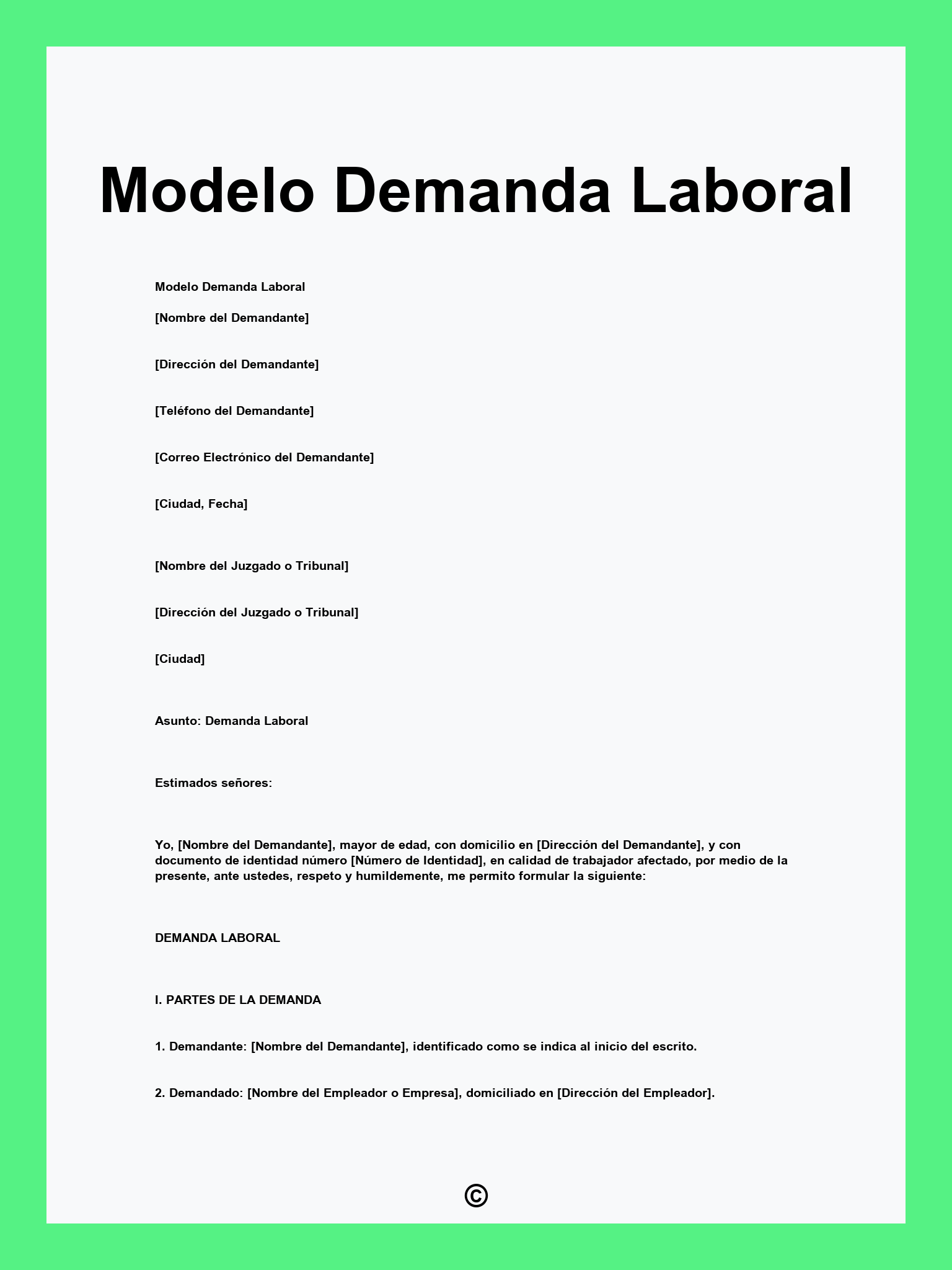 Modelo Demanda Laboral

Modelo Demanda Laboral

[Nombre del Demandante]

[Dirección del Demandante]

[Teléfono del Demandante]

[Correo Electrónico del Demandante]

[Ciudad, Fecha]

[Nombre del Juzgado o Tribunal]

[Dirección del Juzgado o Tribunal]

[Ciudad]

Asunto: Demanda Laboral

Estimados señores:

Yo, [Nombre del Demandante], mayor de edad, con domicilio en [Dirección del Demandante], y con documento de identidad número [Número de Identidad], en calidad de trabajador afectado, por medio de la presente, ante ustedes, respeto y humildemente, me permito formular la siguiente:

DEMANDA LABORAL

I. PARTES DE LA DEMANDA

1. Demandante: [Nombre del Demandante], identificado como se indica al inicio del escrito.

2. Demandado: [Nombre del Empleador o Empresa], domiciliado en [Dirección del Empleador].

©